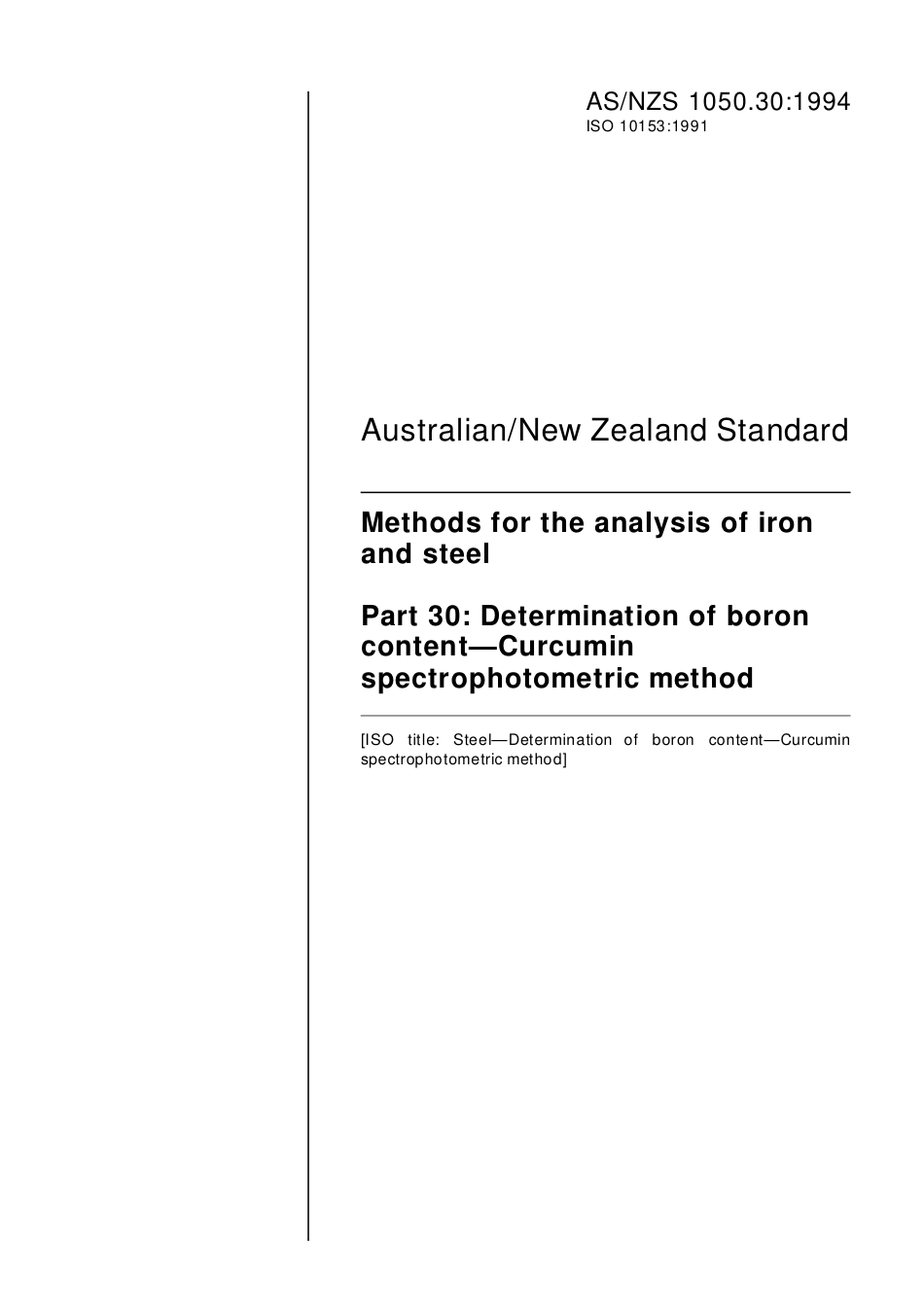 AS/NZS 1050.30:1994
ISO 10153:1991

Australian/New Zealand Standard

Methods for the analysis of iron and steel

Part 30: Determination of boron content—Curcumin spectrophotometric method

[ISO title: Steel—Determination of boron content—Curcumin spectrophotometric method]